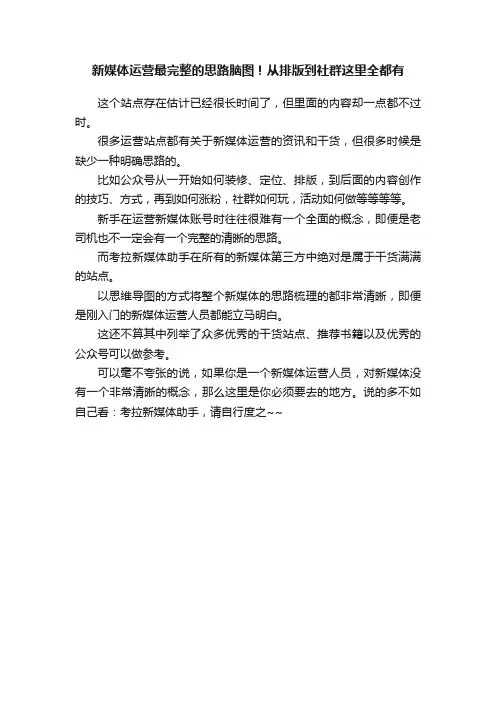 新媒体运营最完整的思路脑图！从排版到社群这里全都有

这个站点存在估计已经很长时间了，但里面的内容却一点都不过时。

很多运营站点都有关于新媒体运营的资讯和干货，但很多时候是缺少一种明确思路的。

比如公众号从一开始如何装修、定位、排版，到后面的内容创作的技巧、方式，再到如何涨粉，社群如何玩，活动如何做等等等等。

新手在运营新媒体账号时往往很难有一个全面的概念，即便是老司机也不一定会有一个完整的清晰的思路。

而考拉新媒体助手在所有的新媒体第三方中绝对是属于干货满满的站点。

以思维导图的方式将整个新媒体的思路梳理的都非常清晰，即便是刚入门的新媒体运营人员都能立马明白。

这还不算其中列举了众多优秀的干货站点、推荐书籍以及优秀的公众号可以做参考。

可以毫不夸张的说，如果你是一个新媒体运营人员，对新媒体没有一个非常清晰的概念，那么这里是你必须要去的地方。说的多不如自己看：考拉新媒体助手，请自行度之~~